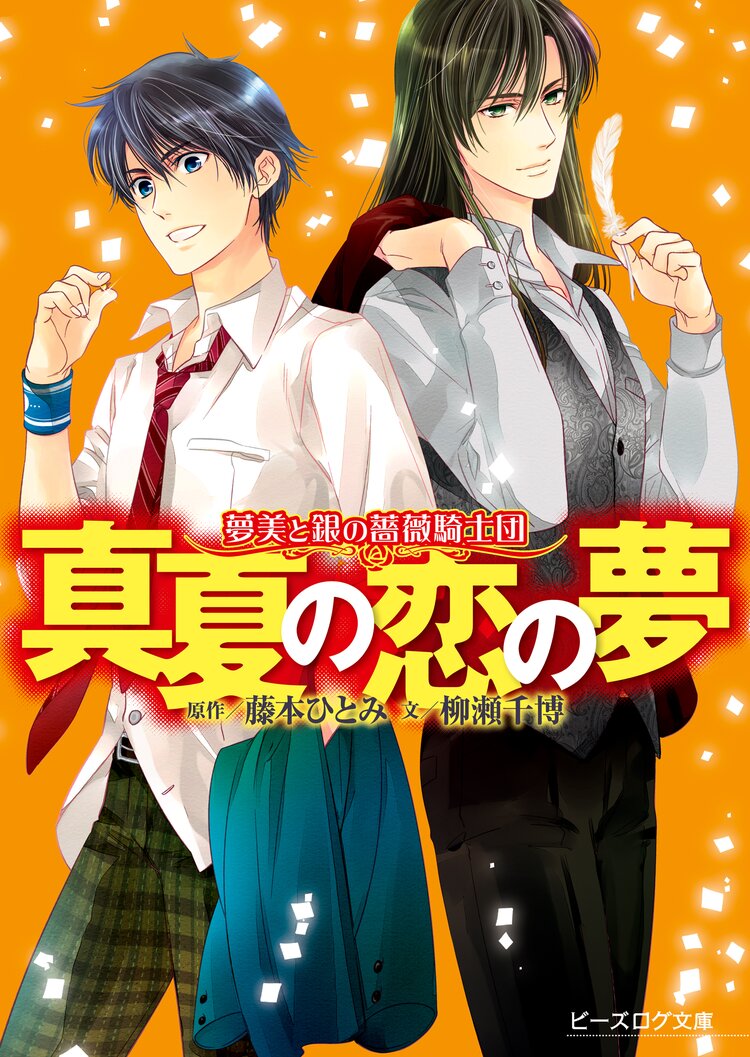 夢美と銀の薔薇騎士団

真夏の恋の夢

原作／藤本ひとみ　文／柳瀬千博

ビーズログ文庫